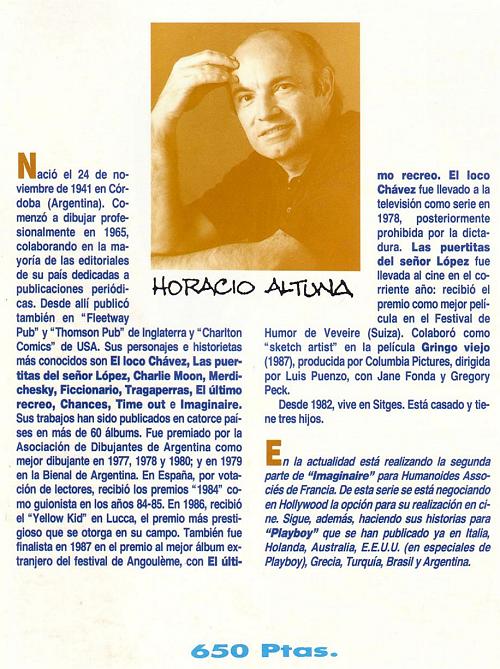 HORACIO ALTUNA

Nació el 24 de noviembre de 1941 en Córdoba (Argentina). Comenzó a dibujar profesionalmente en 1965, colaborando en la mayoría de las editoriales de su país dedicadas a publicaciones periódicas. Desde allí publicó también en "Fleetway Pub" y "Thomson Pub" de Inglaterra y "Charlton Comics" de USA. Sus personajes e historietas más conocidos son El loco Chávez, Las puertitas del señor López, Charlie Moon, Merdichesky, Ficcionario, Tragaperras, El último recreo, Chances, Time out e Imaginaire. Sus trabajos han sido publicados en catorce países en más de 60 álbums. Fue premiado por la Asociación de Dibujantes de Argentina como mejor dibujante en 1977, 1978 y 1980; y en 1979 en la Bienal de Argentina. En España, por votación de lectores, recibió los premios "1984" como guionista en los años 84-85. En 1986, recibió el "Yellow Kid" en Lucca, el premio más prestigioso que se otorga en su campo. También fue finalista en 1987 en el premio al mejor álbum extranjero del festival de Angoulème, con El último recreo. El loco Chávez fue llevado a la televisión como serie en 1978, posteriormente prohibida por la dictadura. Las puertitas del señor López fue llevada al cine en el corriente año: recibió el premio como mejor película en el Festival de Humor de Veveire (Suiza). Colaboró como "sketch artist" en la película Gringo viejo (1987), producida por Columbia Pictures, dirigida por Luis Puenzo, con Jane Fonda y Gregory Peck.

Desde 1982, vive en Sitges. Está casado y tiene tres hijos.

En la actualidad está realizando la segunda parte de "Imaginaire" para Humanoides Associés de Francia. De esta serie se está negociando en Hollywood la opción para su realización en cine. Sigue, además, haciendo sus historias para "Playboy" que se han publicado ya en Italia, Holanda, Australia, E.E.U.U. (en especiales de Playboy), Grecia, Turquía, Brasil y Argentina.

650 Ptas.